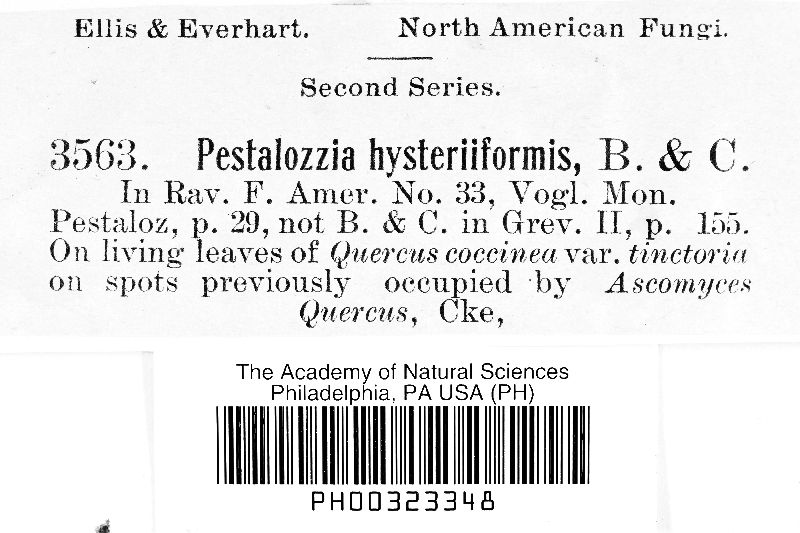 Ellis & Everhart.     North American Fungi.

Second Series.

3563. Pestalozzia hysteriiformis, B. & C.

In Rav. F. Amer. No. 33, Vogl. Mon. Pestaloz, p. 29, not B. & C. in Grev. II, p. 155. On living leaves of Quercus coccinea var. tinctoria on spots previously occupied by Ascomyces Quercus, Cke,

The Academy of Natural Sciences
Philadelphia, PA USA (PH)

PH00323348